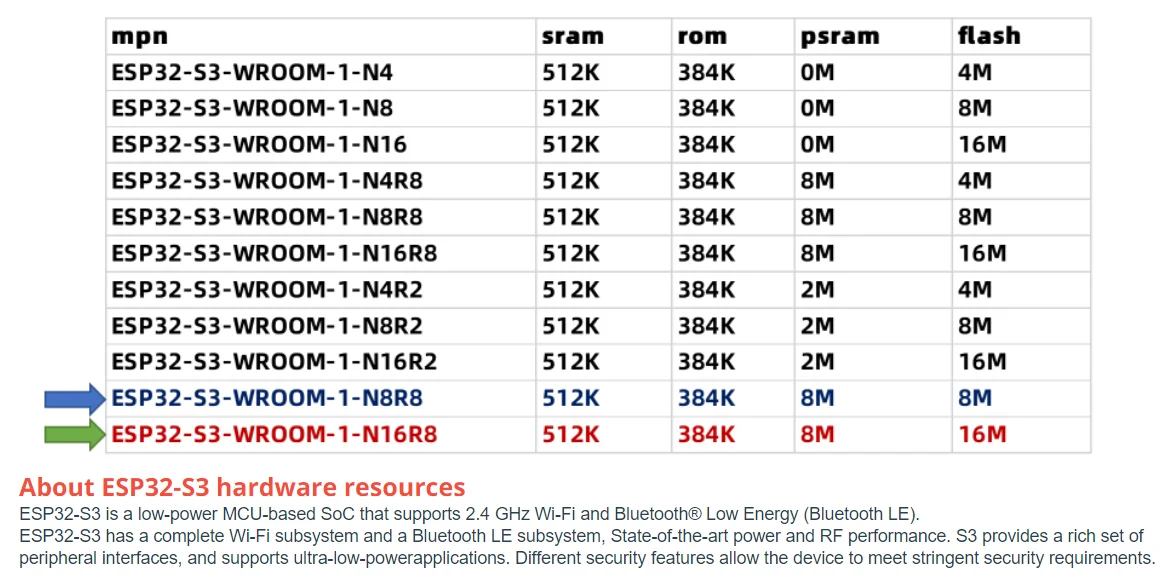 | mpn | sram | rom | psram | flash |
|---|---|---|---|---|
| ESP32-S3-WROOM-1-N4 | 512K | 384K | 0M | 4M |
| ESP32-S3-WROOM-1-N8 | 512K | 384K | 0M | 8M |
| ESP32-S3-WROOM-1-N16 | 512K | 384K | 0M | 16M |
| ESP32-S3-WROOM-1-N4R8 | 512K | 384K | 8M | 4M |
| ESP32-S3-WROOM-1-N8R8 | 512K | 384K | 8M | 8M |
| ESP32-S3-WROOM-1-N16R8 | 512K | 384K | 8M | 16M |
| ESP32-S3-WROOM-1-N4R2 | 512K | 384K | 2M | 4M |
| ESP32-S3-WROOM-1-N8R2 | 512K | 384K | 2M | 8M |
| ESP32-S3-WROOM-1-N16R2 | 512K | 384K | 2M | 16M |
| ESP32-S3-WROOM-1-N8R8 | 512K | 384K | 8M | 8M |
| ESP32-S3-WROOM-1-N16R8 | 512K | 384K | 8M | 16M |

About ESP32-S3 hardware resources

ESP32-S3 is a low-power MCU-based SoC that supports 2.4 GHz Wi-Fi and Bluetooth® Low Energy (Bluetooth LE).

ESP32-S3 has a complete Wi-Fi subsystem and a Bluetooth LE subsystem, State-of-the-art power and RF performance. S3 provides a rich set of peripheral interfaces, and supports ultra-low-powerapplications. Different security features allow the device to meet stringent security requirements.